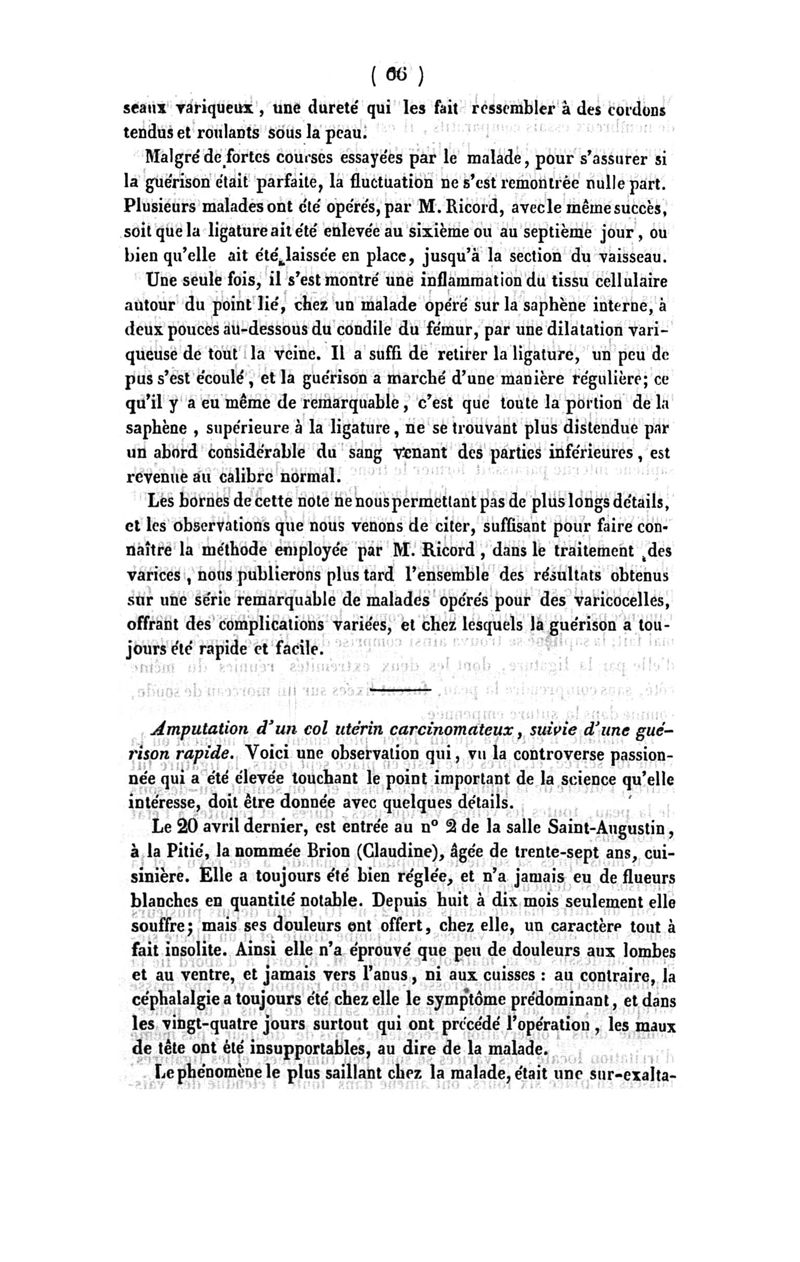 ( 66 )

seaux variqueux, une dureté qui les fait ressembler à des cordons tendus et roulants sous la peau.

Malgré de fortes courses essayées par le malade, pour s'assurer si la guérison était parfaite, la fluctuation ne s'est remontrée nulle part. Plusieurs malades ont été opérés, par M. Ricord, avec le même succès, soit que la ligature ait été enlevée au sixième ou au septième jour, ou bien qu'elle ait été laissée en place, jusqu'à la section du vaisseau.

Une seule fois, il s'est montré une inflammation du tissu cellulaire autour du point lié, chez un malade opéré sur la saphène interne, à deux pouces au-dessous du condile du fémur, par une dilatation variqueuse de tout la veine. Il a suffi de retirer la ligature, un peu de pus s'est écoulé, et la guérison a marché d'une manière régulière; ce qu'il y a eu même de remarquable, c'est que toute la portion de la saphène, supérieure à la ligature, ne se trouvant plus distendue par un abord considérable du sang venant des parties inférieures, est revenue au calibre normal.

Les bornes de cette note ne nous permettant pas de plus longs détails, et les observations que nous venons de citer, suffisant pour faire connaître la méthode employée par M. Ricord, dans le traitement des varices, nous publierons plus tard l'ensemble des résultats obtenus sur une série remarquable de malades opérés pour des varicocelles, offrant des complications variées, et chez lesquels la guérison a toujours été rapide et facile.

Amputation d'un col utérin carcinomateux, suivie d'une guérison rapide. Voici une observation qui, vu la controverse passionnée qui a été élevée touchant le point important de la science qu'elle intéresse, doit être donnée avec quelques détails.

Le 20 avril dernier, est entrée au n° 2 de la salle Saint-Augustin, à la Pitié, la nommée Brion (Claudine), âgée de trente-sept ans, cuisinière. Elle a toujours été bien réglée, et n'a jamais eu de flueurs blanches en quantité notable. Depuis huit à dix mois seulement elle souffre; mais ses douleurs ont offert, chez elle, un caractère tout à fait insolite. Ainsi elle n'a éprouvé que peu de douleurs aux lombes et au ventre, et jamais vers l'anus, ni aux cuisses : au contraire, la céphalalgie a toujours été chez elle le symptôme prédominant, et dans les vingt-quatre jours surtout qui ont précédé l'opération, les maux de tête ont été insupportables, au dire de la malade.

Le phénomène le plus saillant chez la malade, était une sur-exalta-